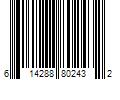 6 14288 80243 2